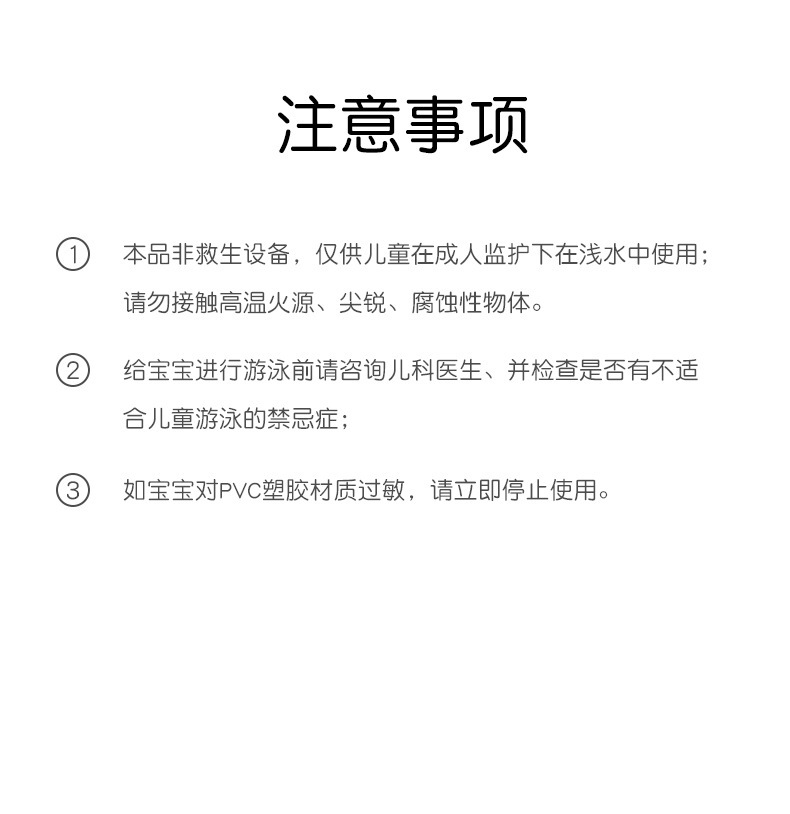 注意事项

① 本品非救生设备，仅供儿童在成人监护下在浅水中使用；请勿接触高温火源、尖锐、腐蚀性物体。

② 给宝宝进行游泳前请咨询儿科医生、并检查是否有不适合儿童游泳的禁忌症；

③ 如宝宝对PVC塑胶材质过敏，请立即停止使用。